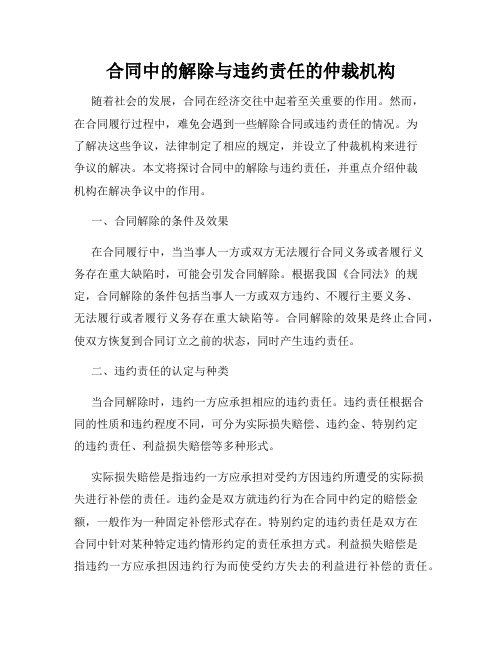 合同中的解除与违约责任的仲裁机构

随着社会的发展，合同在经济交往中起着至关重要的作用。然而，在合同履行过程中，难免会遇到一些解除合同或违约责任的情况。为了解决这些争议，法律制定了相应的规定，并设立了仲裁机构来进行争议的解决。本文将探讨合同中的解除与违约责任，并重点介绍仲裁机构在解决争议中的作用。

一、合同解除的条件及效果

在合同履行中，当当事人一方或双方无法履行合同义务或者履行义务存在重大缺陷时，可能会引发合同解除。根据我国《合同法》的规定，合同解除的条件包括当事人一方或双方违约、不履行主要义务、无法履行或者履行义务存在重大缺陷等。合同解除的效果是终止合同，使双方恢复到合同订立之前的状态，同时产生违约责任。

二、违约责任的认定与种类

当合同解除时，违约一方应承担相应的违约责任。违约责任根据合同的性质和违约程度不同，可分为实际损失赔偿、违约金、特别约定的违约责任、利益损失赔偿等多种形式。

实际损失赔偿是指违约一方应承担对受约方因违约所遭受的实际损失进行补偿的责任。违约金是双方就违约行为在合同中约定的赔偿金额，一般作为一种固定补偿形式存在。特别约定的违约责任是双方在合同中针对某种特定违约情形约定的责任承担方式。利益损失赔偿是指违约一方应承担因违约行为而使受约方失去的利益进行补偿的责任。